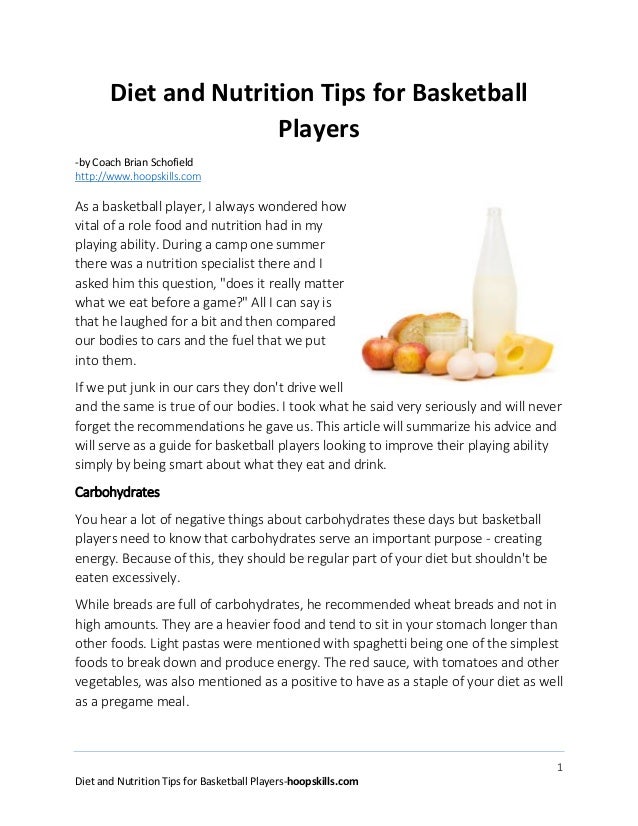 Diet and Nutrition Tips for Basketball Players

-by Coach Brian Schofield
http://www.hoopskills.com

As a basketball player, I always wondered how vital of a role food and nutrition had in my playing ability. During a camp one summer there was a nutrition specialist there and I asked him this question, "does it really matter what we eat before a game?" All I can say is that he laughed for a bit and then compared our bodies to cars and the fuel that we put into them.

If we put junk in our cars they don't drive well and the same is true of our bodies. I took what he said very seriously and will never forget the recommendations he gave us. This article will summarize his advice and will serve as a guide for basketball players looking to improve their playing ability simply by being smart about what they eat and drink.

Carbohydrates

You hear a lot of negative things about carbohydrates these days but basketball players need to know that carbohydrates serve an important purpose - creating energy. Because of this, they should be regular part of your diet but shouldn't be eaten excessively.

While breads are full of carbohydrates, he recommended wheat breads and not in high amounts. They are a heavier food and tend to sit in your stomach longer than other foods. Light pastas were mentioned with spaghetti being one of the simplest foods to break down and produce energy. The red sauce, with tomatoes and other vegetables, was also mentioned as a positive to have as a staple of your diet as well as a pregame meal.

1

Diet and Nutrition Tips for Basketball Players-hoopskills.com